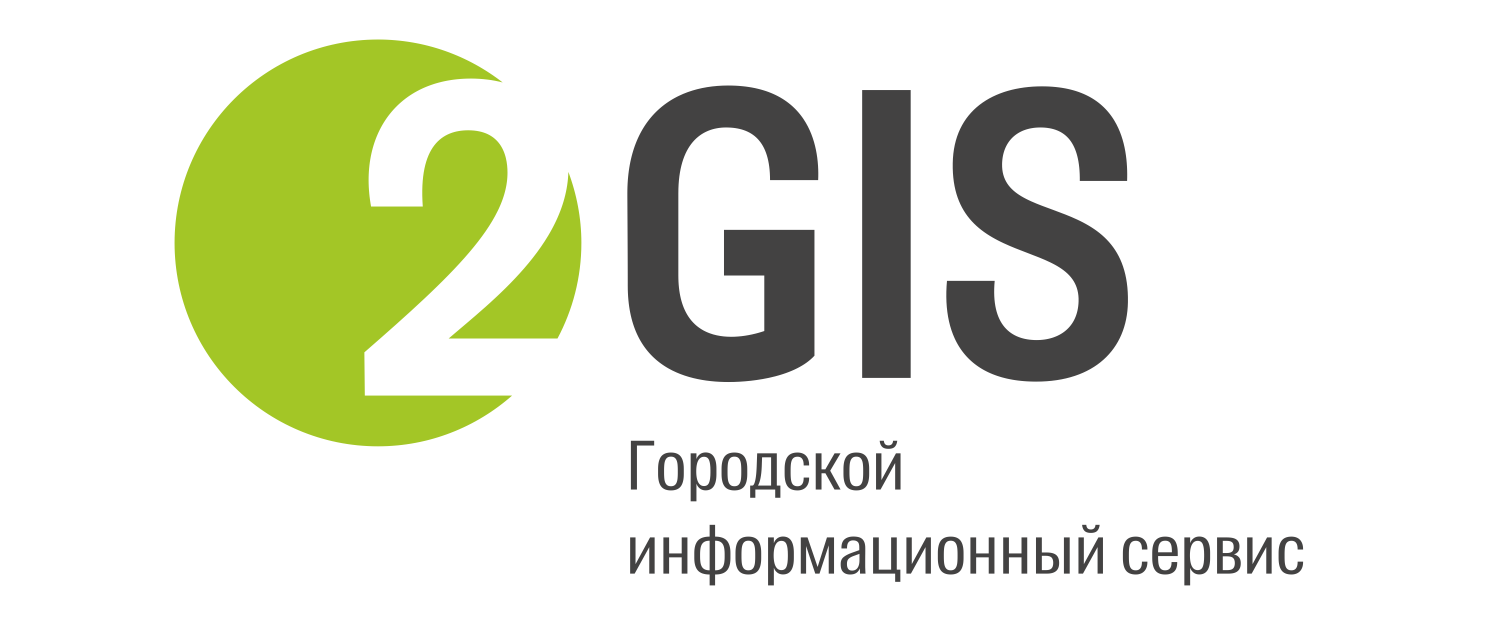 2GIS

Городской информационный сервис